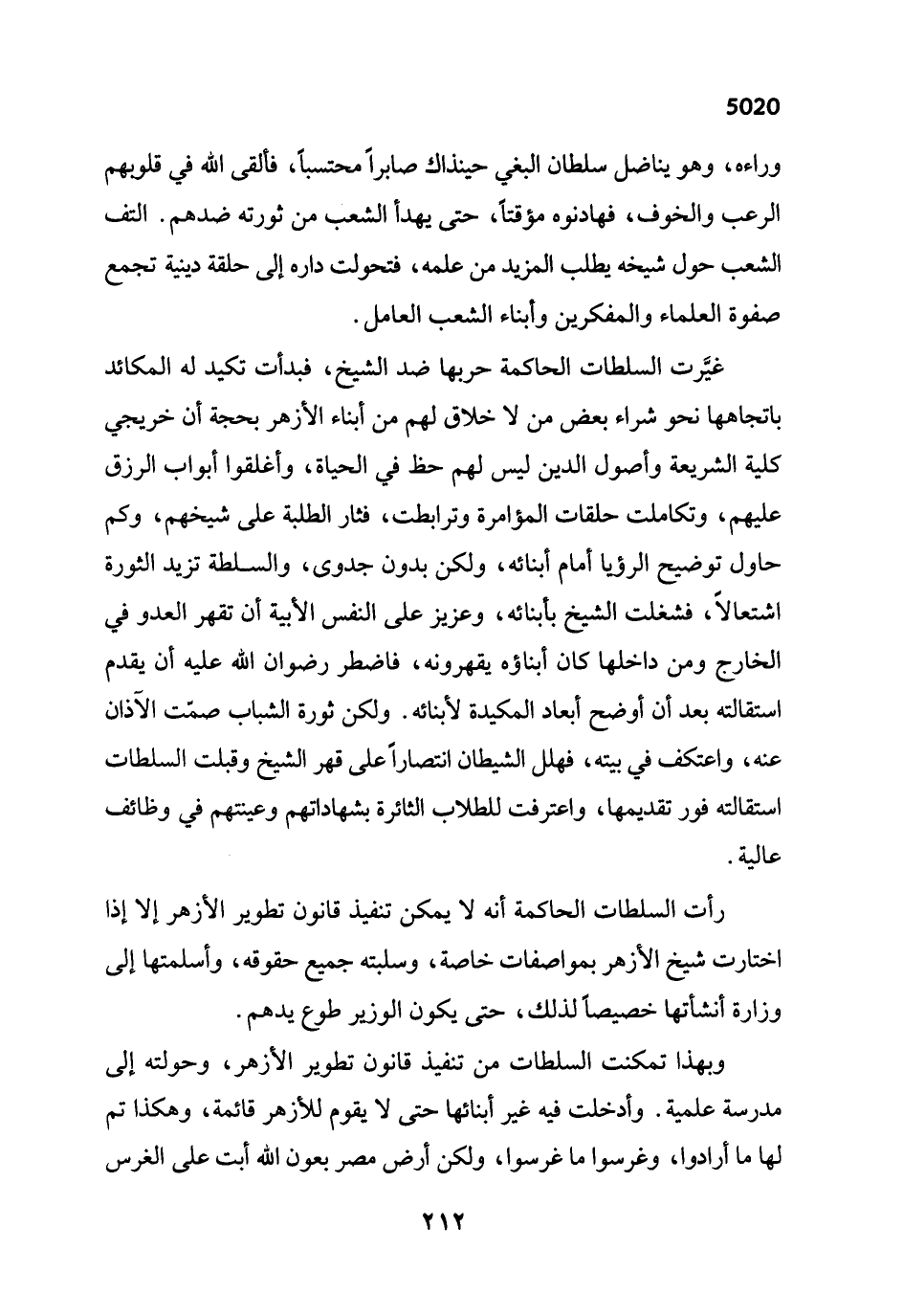 5020

وراءه، وهو يناضل سلطان البغي حينذاك صابراً محتسباً، فألقى الله في قلوبهم الرعب والخوف، فهادنوه مؤقتاً، حتى يهدأ الشعب من ثورته ضدهم. التف الشعب حول شيخه يطلب المزيد من علمه، فتحولت داره إلى حلقة دينية تجمع صفوة العلماء والمفكرين وأبناء الشعب العامل.

غيَّرت السلطات الحاكمة حربها ضد الشيخ، فبدأت تكيد له المكائد باتجاهها نحو شراء بعض من لا خلاق لهم من أبناء الأزهر بحجة أن خريجي كلية الشريعة وأصول الدين ليس لهم حظ في الحياة، وأغلقوا أبواب الرزق عليهم، وتكاملت حلقات المؤامرة وترابطت، فثار الطلبة على شيخهم، وكم حاول توضيح الرؤيا أمام أبنائه، ولكن بدون جدوى، والسلطة تزيد الثورة اشتعالاً، فشغلت الشيخ بأبنائه، وعزيز على النفس الأبية أن تقهر العدو في الخارج ومن داخلها كان أبناؤه يقهرونه، فاضطر رضوان الله عليه أن يقدم استقالته بعد أن أوضح أبعاد المكيدة لأبنائه. ولكن ثورة الشباب صمّت الآذان عنه، واعتكف في بيته، فهلل الشيطان انتصاراً على قهر الشيخ وقبلت السلطات استقالته فور تقديمها، واعترفت للطلاب الثائرة بشهاداتهم وعينتهم في وظائف عالية.

رأت السلطات الحاكمة أنه لا يمكن تنفيذ قانون تطوير الأزهر إلا إذا اختارت شيخ الأزهر بمواصفات خاصة، وسلبته جميع حقوقه، وأسلمتها إلى وزارة أنشأتها خصيصاً لذلك، حتى يكون الوزير طوع يدهم.

وبهذا تمكنت السلطات من تنفيذ قانون تطوير الأزهر، وحولته إلى مدرسة علمية. وأدخلت فيه غير أبنائها حتى لا يقوم للأزهر قائمة، وهكذا تم لها ما أرادوا، وغرسوا ما غرسوا، ولكن أرض مصر بعون الله أبت على الغرس

٢١٢